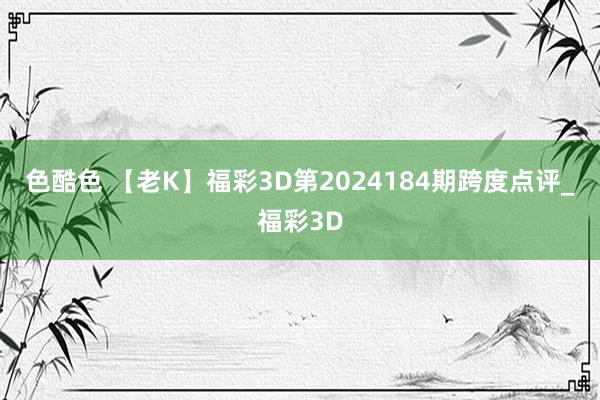 色酷色 【老K】福彩3D第2024184期跨度点评_福彩3D